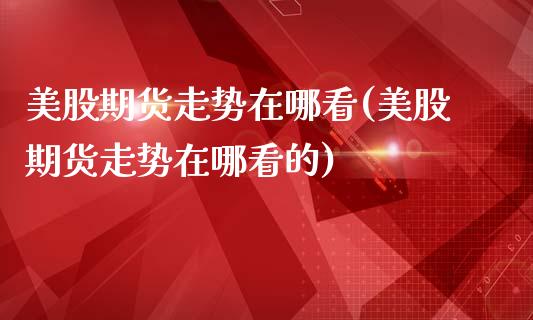 美股期货走势在哪看(美股期货走势在哪看的)